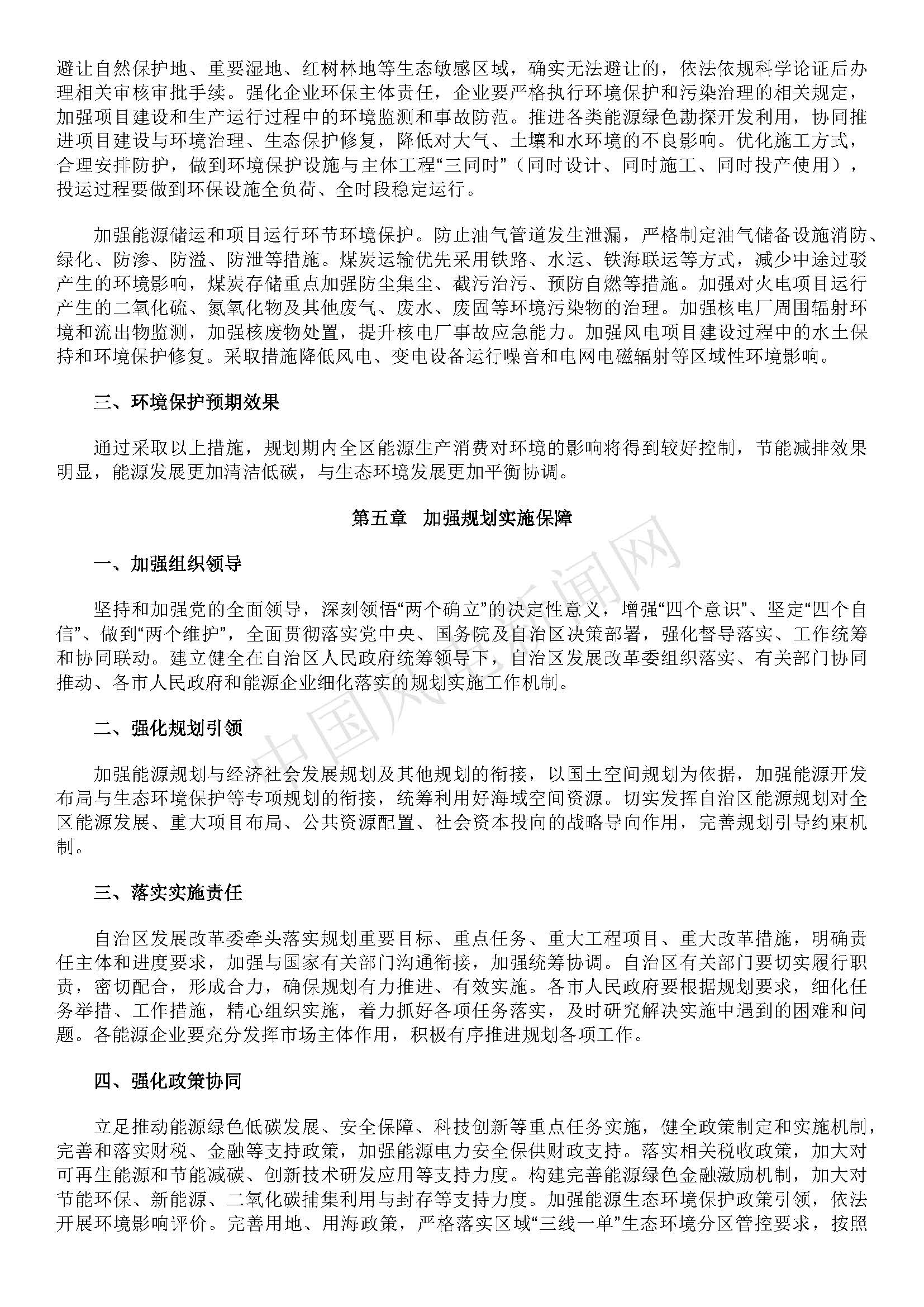 避让自然保护地、重要湿地、红树林地等生态敏感区域，确实无法避让的，依法依规科学论证后办理相关审核审批手续。强化企业环保主体责任，企业要严格执行环境保护和污染治理的相关规定，加强项目建设和生产运行过程中的环境监测和事故防范。推进各类能源绿色勘探开发利用，协同推进项目建设与环境治理、生态保护修复，降低对大气、土壤和水环境的不良影响。优化施工方式，合理安排防护，做到环境保护设施与主体工程“三同时”（同时设计、同时施工、同时投产使用），投运过程要做到环保设施全负荷、全时段稳定运行。

加强能源储运和项目运行环节环境保护。防止油气管道发生泄漏，严格制定油气储备设施消防、绿化、防渗、防溢、防泄等措施。煤炭运输优先采用铁路、水运、铁海联运等方式，减少中途过驳产生的环境影响，煤炭存储重点加强防尘集尘、截污治污、预防自燃等措施。加强对火电项目运行产生的二氧化硫、氮氧化物及其他废气、废水、废固等环境污染物的治理。加强核电厂周围辐射环境和流出物监测，加强核废物处置，提升核电厂事故应急能力。加强风电项目建设过程中的水土保持和环境保护修复。采取措施降低风电、变电设备运行噪音和电网电磁辐射等区域性环境影响。

三、环境保护预期效果

通过采取以上措施，规划期内全区能源生产消费对环境的影响将得到较好控制，节能减排效果明显，能源发展更加清洁低碳，与生态环境发展更加平衡协调。

第五章　加强规划实施保障

一、加强组织领导

坚持和加强党的全面领导，深刻领悟“两个确立”的决定性意义，增强“四个意识”、坚定“四个自信”、做到“两个维护”，全面贯彻落实党中央、国务院及自治区决策部署，强化督导落实、工作统筹和协同联动。建立健全在自治区人民政府统筹领导下，自治区发展改革委组织落实、有关部门协同推动、各市人民政府和能源企业细化落实的规划实施工作机制。

二、强化规划引领

加强能源规划与经济社会发展规划及其他规划的衔接，以国土空间规划为依据，加强能源开发布局与生态环境保护等专项规划的衔接，统筹利用好海域空间资源。切实发挥自治区能源规划对全区能源发展、重大项目布局、公共资源配置、社会资本投向的战略导向作用，完善规划引导约束机制。

三、落实实施责任

自治区发展改革委牵头落实规划重要目标、重点任务、重大工程项目、重大改革措施，明确责任主体和进度要求，加强与国家有关部门沟通衔接，加强统筹协调。自治区有关部门要切实履行职责，密切配合，形成合力，确保规划有力推进、有效实施。各市人民政府要根据规划要求，细化任务举措、工作措施，精心组织实施，着力抓好各项任务落实，及时研究解决实施中遇到的困难和问题。各能源企业要充分发挥市场主体作用，积极有序推进规划各项工作。

四、强化政策协同

立足推动能源绿色低碳发展、安全保障、科技创新等重点任务实施，健全政策制定和实施机制，完善和落实财税、金融等支持政策，加强能源电力安全保供财政支持。落实相关税收政策，加大对可再生能源和节能减碳、创新技术研发应用等支持力度。构建完善能源绿色金融激励机制，加大对节能环保、新能源、二氧化碳捕集利用与封存等支持力度。加强能源生态环境保护政策引领，依法开展环境影响评价。完善用地、用海政策，严格落实区域“三线一单”生态环境分区管控要求，按照

中国风电新闻网